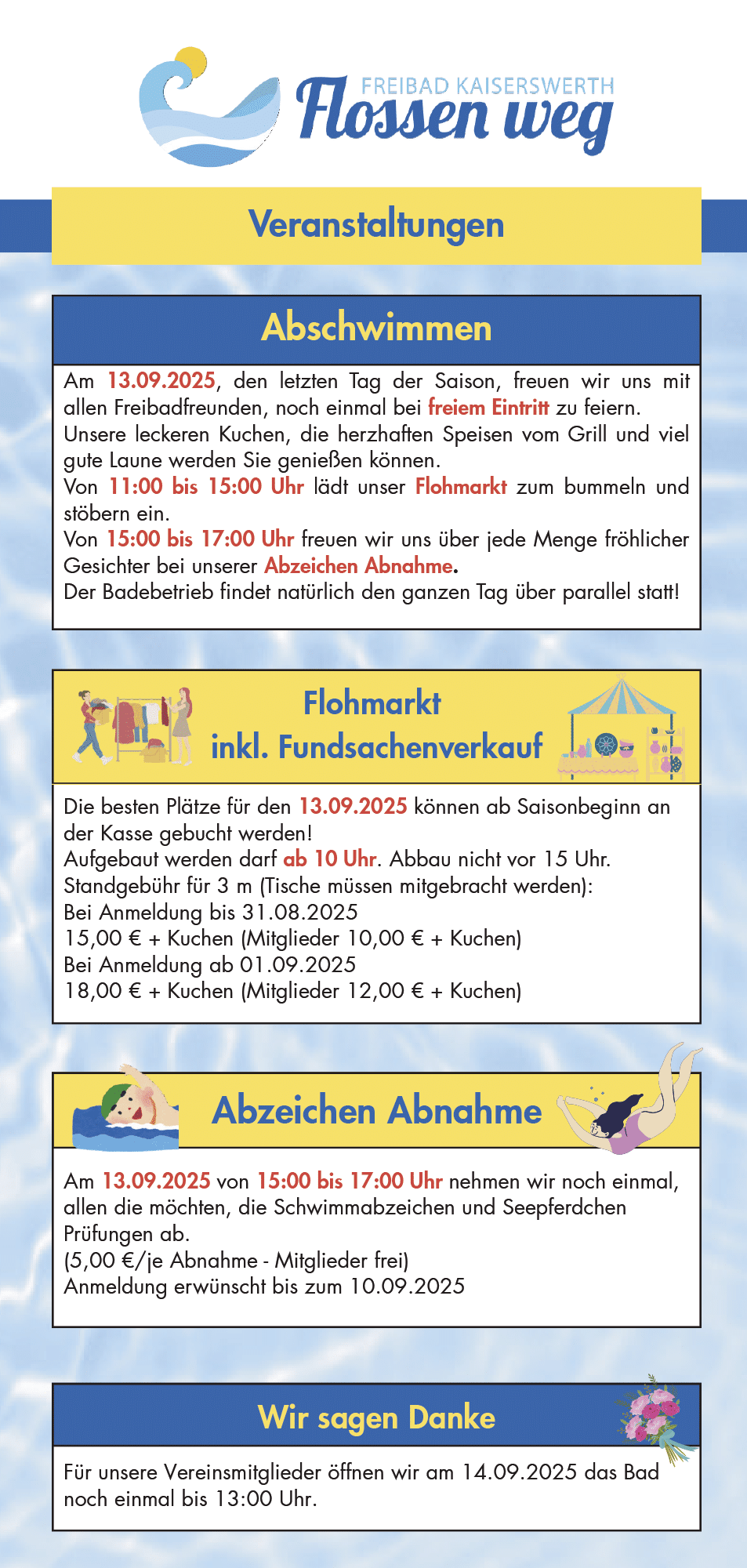 FREIBAD KAISERSWERTH
Flossen weg

Veranstaltungen

Abschwimmen

Am 13.09.2025, den letzten Tag der Saison, freuen wir uns mit allen Freibadfreunden, noch einmal bei freiem Eintritt zu feiern.
Unsere leckeren Kuchen, die herzhaften Speisen vom Grill und viel gute Laune werden Sie genießen können.
Von 11:00 bis 15:00 Uhr lädt unser Flohmarkt zum bummeln und stöbern ein.
Von 15:00 bis 17:00 Uhr freuen wir uns über jede Menge fröhlicher Gesichter bei unserer Abzeichen Abnahme.
Der Badebetrieb findet natürlich den ganzen Tag über parallel statt!

Flohmarkt
inkl. Fundsachenverkauf

Die besten Plätze für den 13.09.2025 können ab Saisonbeginn an der Kasse gebucht werden!
Aufgebaut werden darf ab 10 Uhr. Abbau nicht vor 15 Uhr.
Standgebühr für 3 m (Tische müssen mitgebracht werden):
Bei Anmeldung bis 31.08.2025
15,00 € + Kuchen (Mitglieder 10,00 € + Kuchen)
Bei Anmeldung ab 01.09.2025
18,00 € + Kuchen (Mitglieder 12,00 € + Kuchen)

Abzeichen Abnahme

Am 13.09.2025 von 15:00 bis 17:00 Uhr nehmen wir noch einmal, allen die möchten, die Schwimmabzeichen und Seepferdchen Prüfungen ab.
(5,00 €/je Abnahme - Mitglieder frei)
Anmeldung erwünscht bis zum 10.09.2025

Wir sagen Danke

Für unsere Vereinsmitglieder öffnen wir am 14.09.2025 das Bad noch einmal bis 13:00 Uhr.